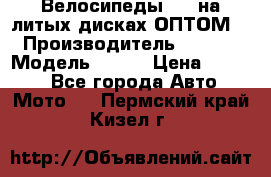 Велосипеды на литых дисках ОПТОМ Производитель Модель Цена Все города Авто Мото Пермский край Кизел г

http://Объявлений.сайт